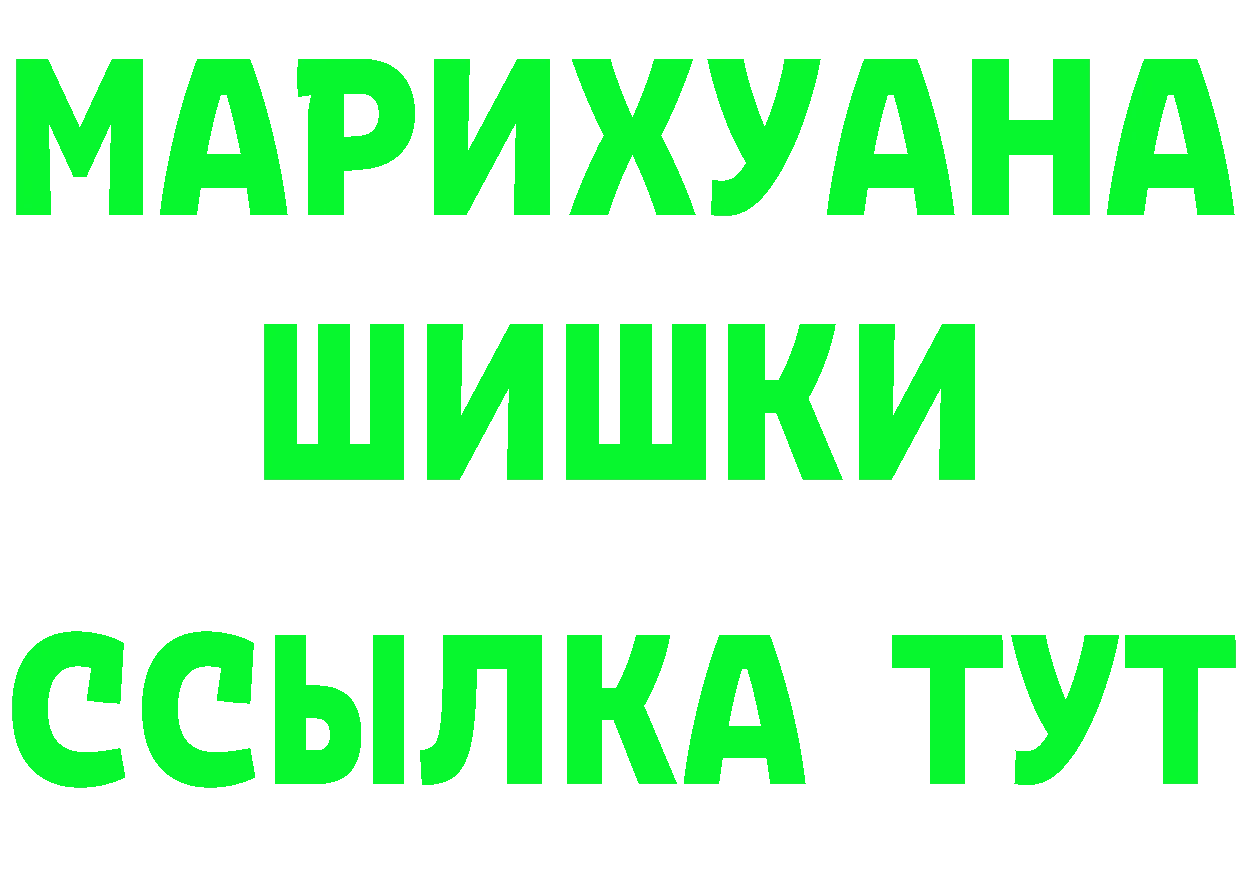 МАРИХУАНА
ШИШКИ
ССЫЛКА ТУТ